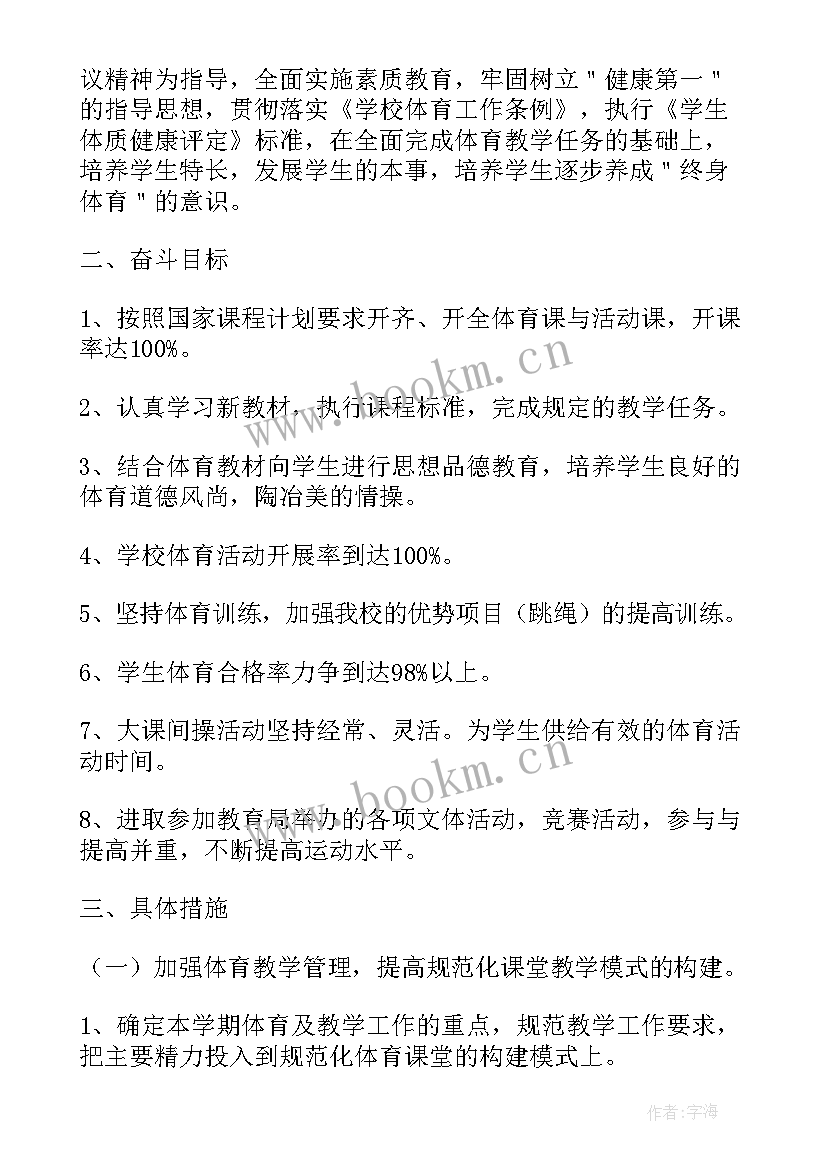 议精神为指导，全面实施素质教育，牢固树立＂健康第一＂的指导思想，贯彻落实《学校体育工作条例》，执行《学生体质健康评定》标准，在全面完成体育教学任务的基础上，培养学生特长，发展学生的本事，培养学生逐步养成＂终身体育＂的意识。

二、奋斗目标

1、按照国家课程计划要求开齐、开全体育课与活动课，开课率达100%。

2、认真学习新教材，执行课程标准，完成规定的教学任务。

3、结合体育教材向学生进行思想品德教育，培养学生良好的体育道德风尚，陶冶美的情操。

4、学校体育活动开展率到达100%。

5、坚持体育训练，加强我校的优势项目（跳绳）的提高训练。

6、学生体育合格率力争到达98%以上。

7、大课间操活动坚持经常、灵活。为学生供给有效的体育活动时间。

8、进取参加教育局举办的各项文体活动，竞赛活动，参与与提高并重，不断提高运动水平。

三、具体措施

（一）加强体育教学管理，提高规范化课堂教学模式的构建。

1、确定本学期体育及教学工作的重点，规范教学工作要求，把主要精力投入到规范化体育课堂的构建模式上。

www.bookm.cn

www.bookm.cn

作者:宇海